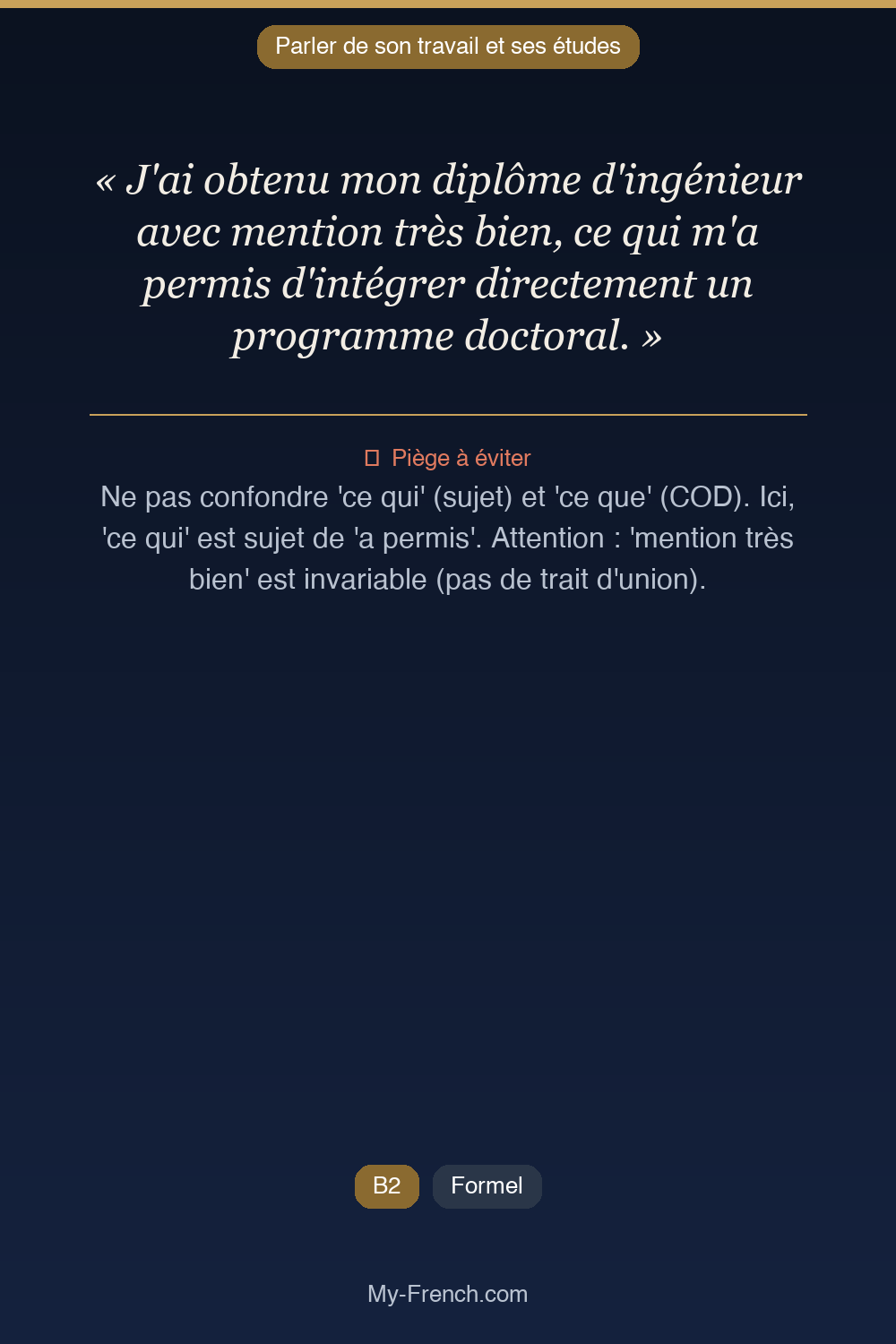 Parler de son travail et ses études

« J'ai obtenu mon diplôme d'ingénieur avec mention très bien, ce qui m'a permis d'intégrer directement un programme doctoral. »

Piège à éviter

Ne pas confondre 'ce qui' (sujet) et 'ce que' (COD). Ici, 'ce qui' est sujet de 'a permis'. Attention : 'mention très bien' est invariable (pas de trait d'union).

B2

Formel

My-French.com